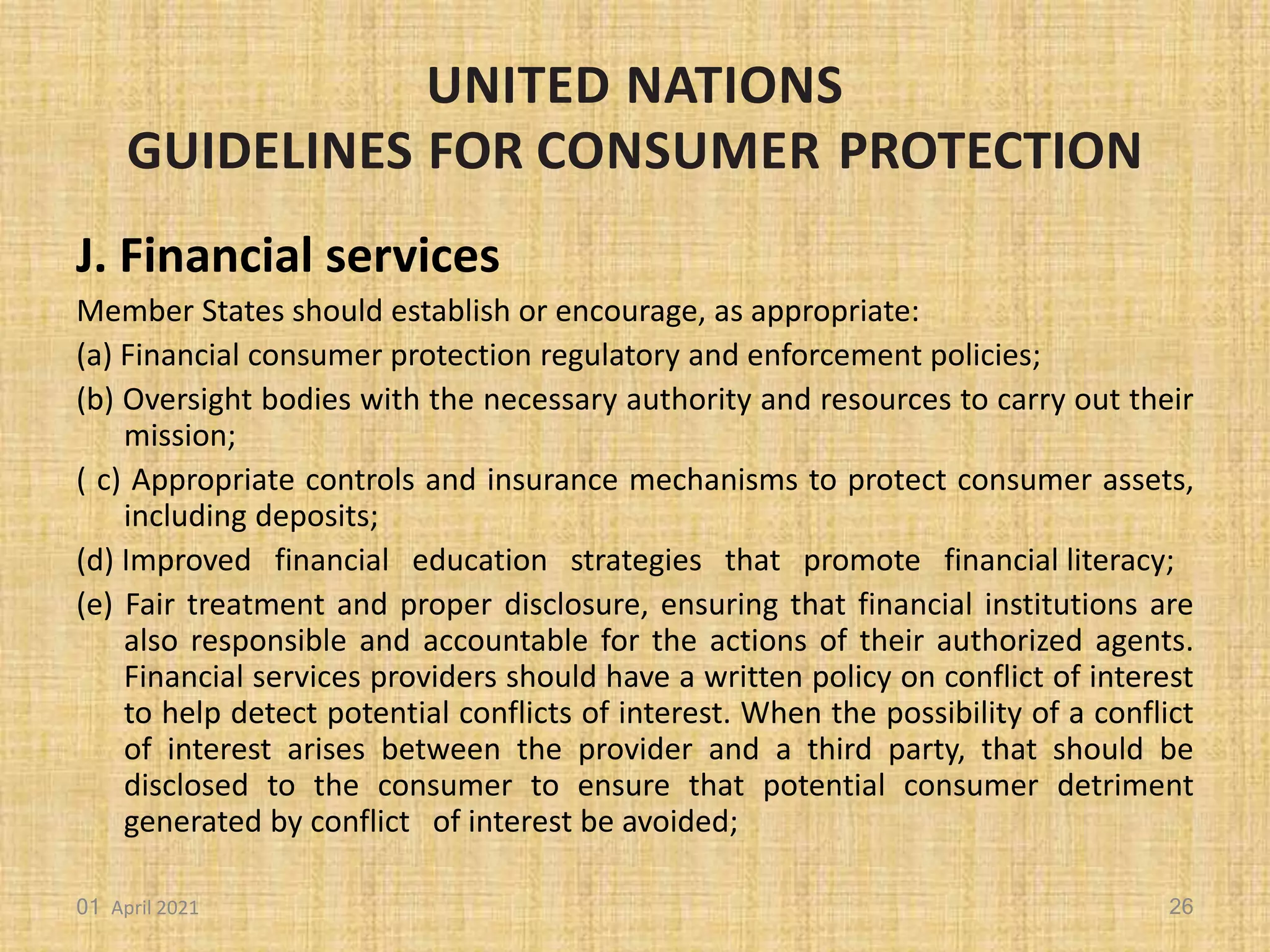 UNITED NATIONS
GUIDELINES FOR CONSUMER PROTECTION

J. Financial services

Member States should establish or encourage, as appropriate:

(a) Financial consumer protection regulatory and enforcement policies;

(b) Oversight bodies with the necessary authority and resources to carry out their mission;

( c) Appropriate controls and insurance mechanisms to protect consumer assets, including deposits;

(d) Improved financial education strategies that promote financial literacy;

(e) Fair treatment and proper disclosure, ensuring that financial institutions are also responsible and accountable for the actions of their authorized agents. Financial services providers should have a written policy on conflict of interest to help detect potential conflicts of interest. When the possibility of a conflict of interest arises between the provider and a third party, that should be disclosed to the consumer to ensure that potential consumer detriment generated by conflict of interest be avoided;

01 April 2021

26